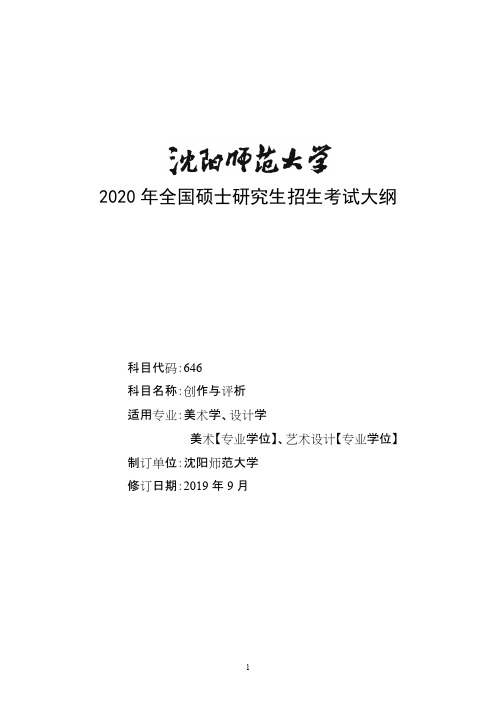 沈阳师范大学

2020 年全国硕士研究生招生考试大纲

科目代码：646

科目名称：创作与评析

适用专业：美术学、设计学

美术【专业学位】、艺术设计【专业学位】

制订单位：沈阳师范大学

修订日期：2019 年 9 月

1